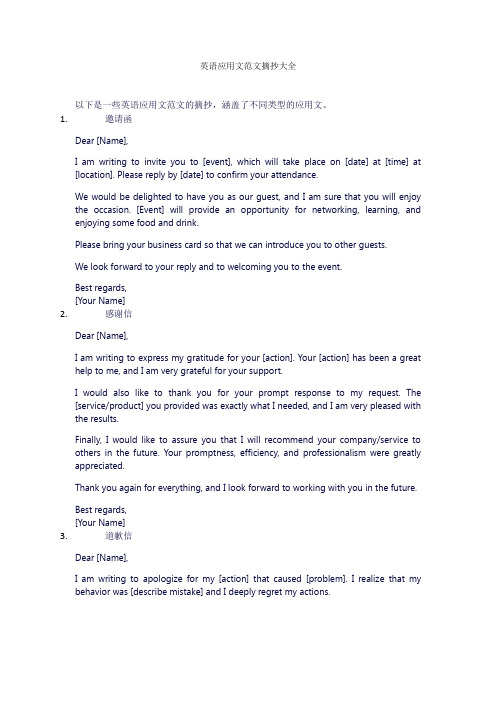 英语应用文范文摘抄大全

以下是一些英语应用文范文的摘抄，涵盖了不同类型的应用文。

1. 邀请函

Dear [Name],

I am writing to invite you to [event], which will take place on [date] at [time] at [location]. Please reply by [date] to confirm your attendance.

We would be delighted to have you as our guest, and I am sure that you will enjoy the occasion. [Event] will provide an opportunity for networking, learning, and enjoying some food and drink.

Please bring your business card so that we can introduce you to other guests.

We look forward to your reply and to welcoming you to the event.

Best regards,
[Your Name]

2. 感谢信

Dear [Name],

I am writing to express my gratitude for your [action]. Your [action] has been a great help to me, and I am very grateful for your support.

I would also like to thank you for your prompt response to my request. The [service/product] you provided was exactly what I needed, and I am very pleased with the results.

Finally, I would like to assure you that I will recommend your company/service to others in the future. Your promptness, efficiency, and professionalism were greatly appreciated.

Thank you again for everything, and I look forward to working with you in the future.

Best regards,
[Your Name]

3. 道歉信

Dear [Name],

I am writing to apologize for my [action] that caused [problem]. I realize that my behavior was [describe mistake] and I deeply regret my actions.